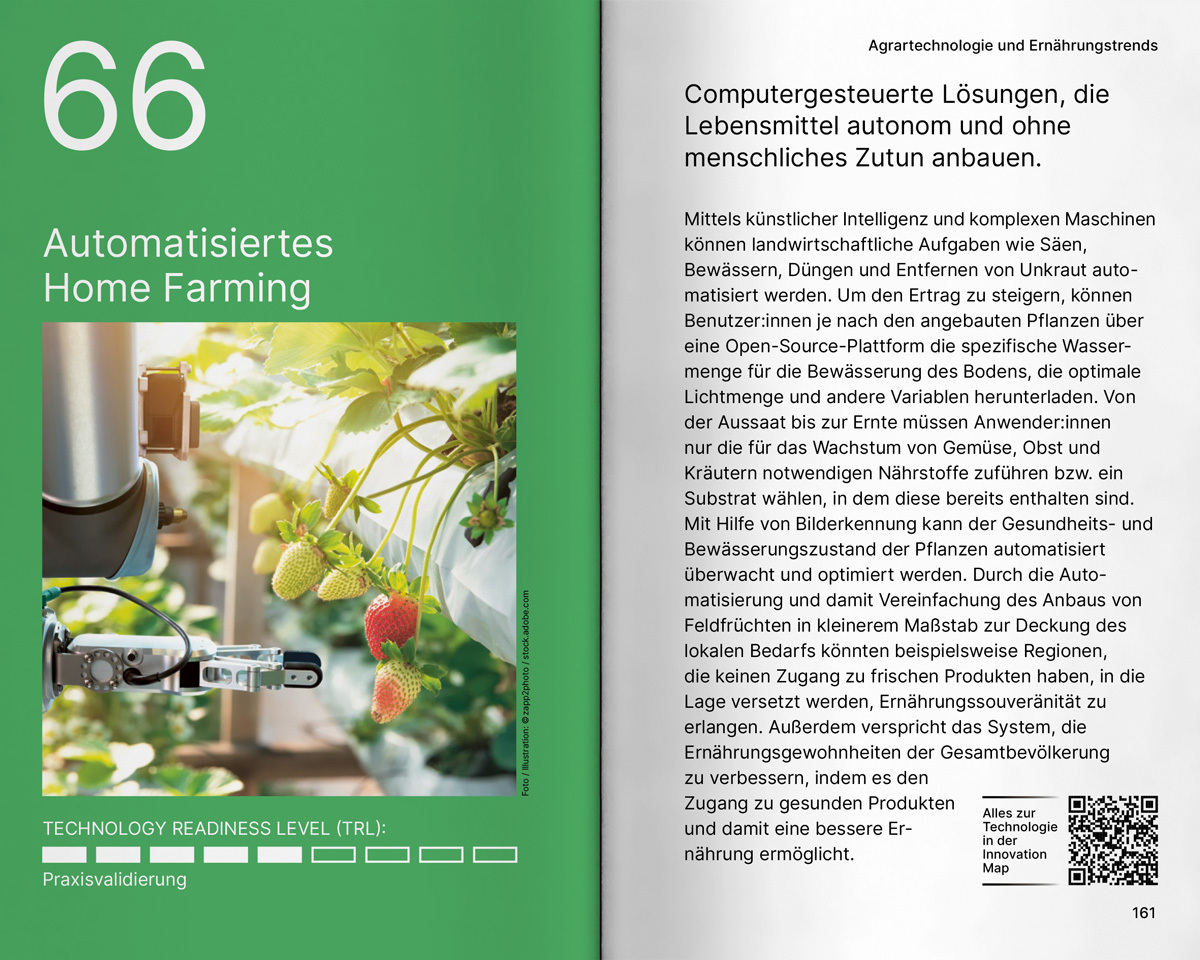 66

Automatisiertes Home Farming

Foto / Illustration: © zapp2photo / stock.adobe.com

TECHNOLOGY READINESS LEVEL (TRL):

Praxisvalidierung

Agrartechnologie und Ernährungstrends

Computergesteuerte Lösungen, die Lebensmittel autonom und ohne menschliches Zutun anbauen.

Mittels künstlicher Intelligenz und komplexen Maschinen können landwirtschaftliche Aufgaben wie Säen, Bewässern, Düngen und Entfernen von Unkraut automatisiert werden. Um den Ertrag zu steigern, können Benutzer:innen je nach den angebauten Pflanzen über eine Open-Source-Plattform die spezifische Wassermenge für die Bewässerung des Bodens, die optimale Lichtmenge und andere Variablen herunterladen. Von der Aussaat bis zur Ernte müssen Anwender:innen nur die für das Wachstum von Gemüse, Obst und Kräutern notwendigen Nährstoffe zuführen bzw. ein Substrat wählen, in dem diese bereits enthalten sind. Mit Hilfe von Bilderkennung kann der Gesundheits- und Bewässerungszustand der Pflanzen automatisiert überwacht und optimiert werden. Durch die Automatisierung und damit Vereinfachung des Anbaus von Feldfrüchten in kleinerem Maßstab zur Deckung des lokalen Bedarfs könnten beispielsweise Regionen, die keinen Zugang zu frischen Produkten haben, in die Lage versetzt werden, Ernährungssouveränität zu erlangen. Außerdem verspricht das System, die Ernährungsgewohnheiten der Gesamtbevölkerung zu verbessern, indem es den Zugang zu gesunden Produkten und damit eine bessere Ernährung ermöglicht.

Alles zur Technologie in der Innovation Map

161